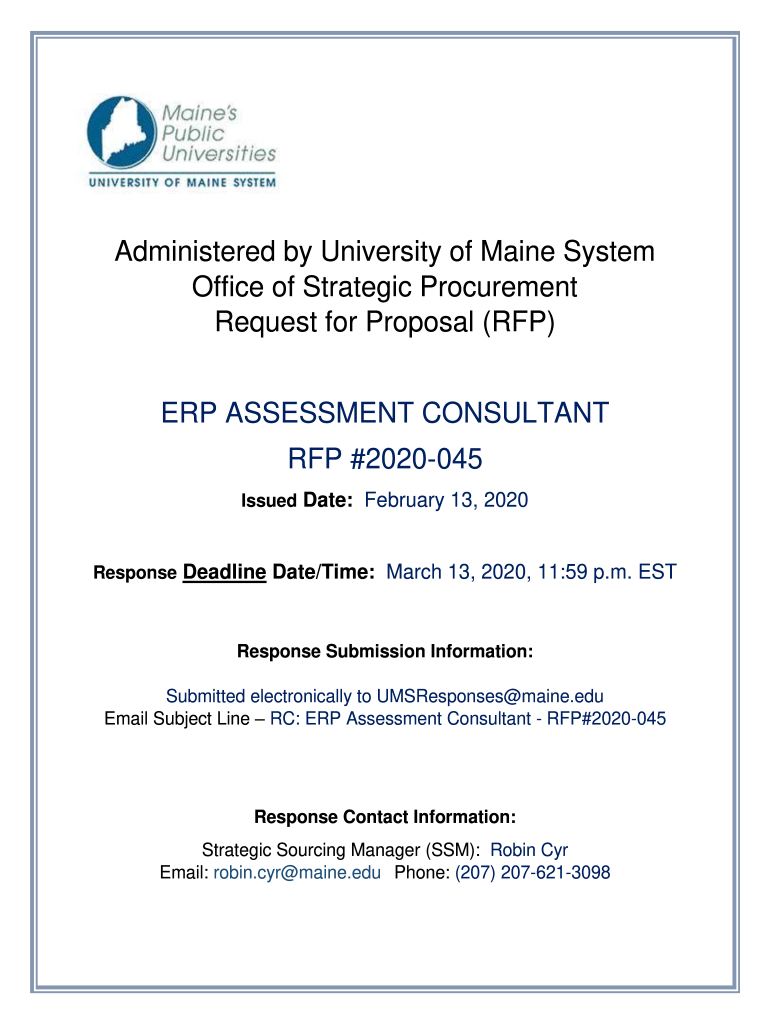 Maine's Public Universities
UNIVERSITY OF MAINE SYSTEM

Administered by University of Maine System
Office of Strategic Procurement
Request for Proposal (RFP)

ERP ASSESSMENT CONSULTANT
RFP #2020-045

Issued Date: February 13, 2020

Response Deadline Date/Time: March 13, 2020, 11:59 p.m. EST

Response Submission Information:

Submitted electronically to UMSResponses@maine.edu
Email Subject Line – RC: ERP Assessment Consultant - RFP#2020-045

Response Contact Information:

Strategic Sourcing Manager (SSM): Robin Cyr
Email: robin.cyr@maine.edu Phone: (207) 207-621-3098